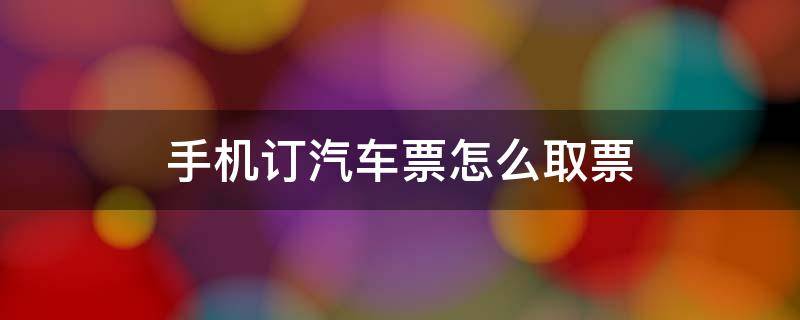 手机订汽车票怎么取票